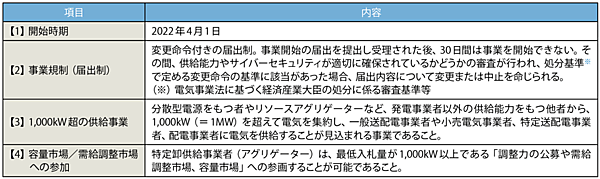 | 項目 | 内容 |
|---|---|
| 【1】開始時期 | 2022年4月1日 |
| 【2】事業規制（届出制） | 変更命令付きの届出制。事業開始の届出を提出し受理された後、30日間は事業を開始できない。その間、供給能力やサイバーセキュリティが適切に確保されているかどうかの審査が行われ、処分基準※で定める変更命令の基準に該当があった場合、届出内容について変更または中止を命じられる。（※）電気事業法に基づく経済産業大臣の処分に係る審査基準等 |
| 【3】1,000kW超の供給事業 | 分散型電源をもつ者やリソースアグリゲーターなど、発電事業者以外の供給能力をもつ他者から、1,000kW（＝1MW）を超えて電気を集約し、一般送配電事業者や小売電気事業者、特定送配電事業者、配電事業者に電気を供給することが見込まれる事業であること。 |
| 【4】容量市場／需給調整市場への参加 | 特定卸供給事業者（アグリゲーター）は、最低入札量が1,000kW以上である「調整力の公募や需給調整市場、容量市場」への参画することが可能であること。 |